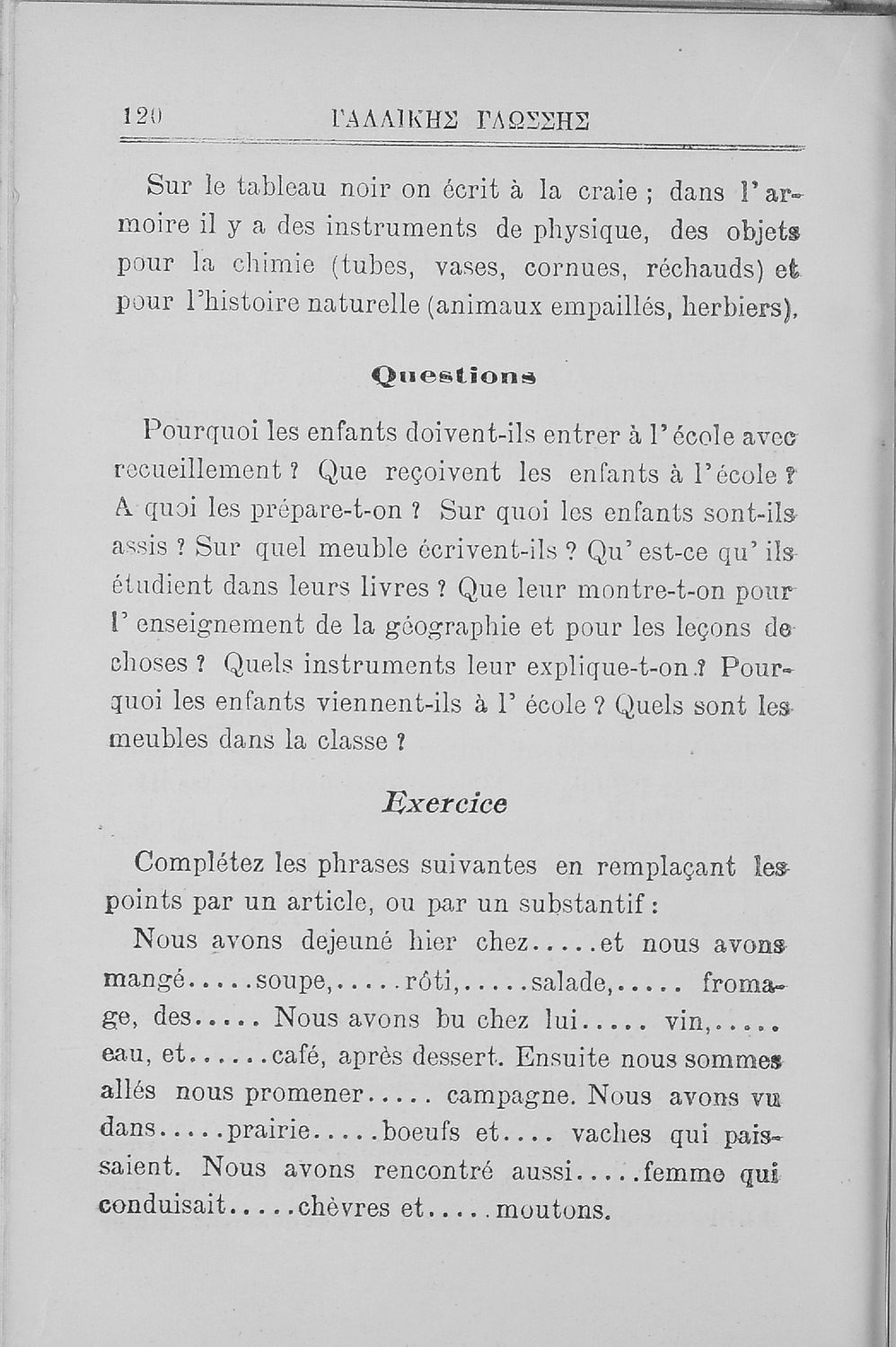 120 ΓΑΛΛΙΚΗΣ ΓΛΩΣΣΗΣ

Sur le tableau noir on écrit à la craie ; dans l'armoire il y a des instruments de physique, des objets pour la chimie (tubes, vases, cornues, réchauds) et pour l'histoire naturelle (animaux empaillés, herbiers).

Questions

Pourquoi les enfants doivent-ils entrer à l'école avec recueillement ? Que reçoivent les enfants à l'école ? A quoi les prépare-t-on ? Sur quoi les enfants sont-ils assis ? Sur quel meuble écrivent-ils ? Qu'est-ce qu'ils étudient dans leurs livres ? Que leur montre-t-on pour l'enseignement de la géographie et pour les leçons de choses ? Quels instruments leur explique-t-on ? Pourquoi les enfants viennent-ils à l'école ? Quels sont les meubles dans la classe ?

Exercice

Complétez les phrases suivantes en remplaçant les points par un article, ou par un substantif :

Nous avons dejeuné hier chez.....et nous avons mangé.....soupe,.....rôti,.....salade,..... fromage, des..... Nous avons bu chez lui..... vin,..... eau, et......café, après dessert. Ensuite nous sommes allés nous promener..... campagne. Nous avons vu dans.....prairie.....boeufs et.... vaches qui paissaient. Nous avons rencontré aussi.....femme qui conduisait.....chèvres et.....moutons.